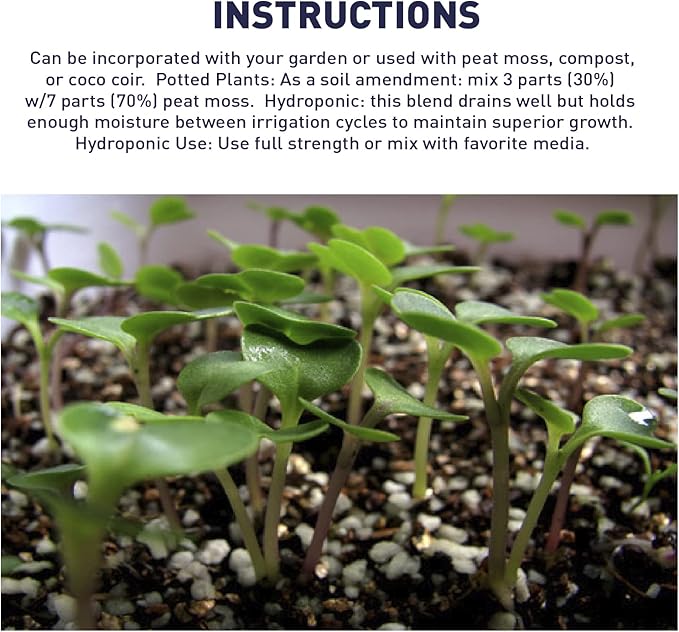 INSTRUCTIONS

Can be incorporated with your garden or used with peat moss, compost, or coco coir. Potted Plants: As a soil amendment: mix 3 parts (30%) w/7 parts (70%) peat moss. Hydroponic: this blend drains well but holds enough moisture between irrigation cycles to maintain superior growth. Hydroponic Use: Use full strength or mix with favorite media.